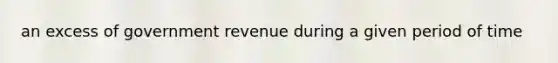 an excess of government revenue during a given period of time